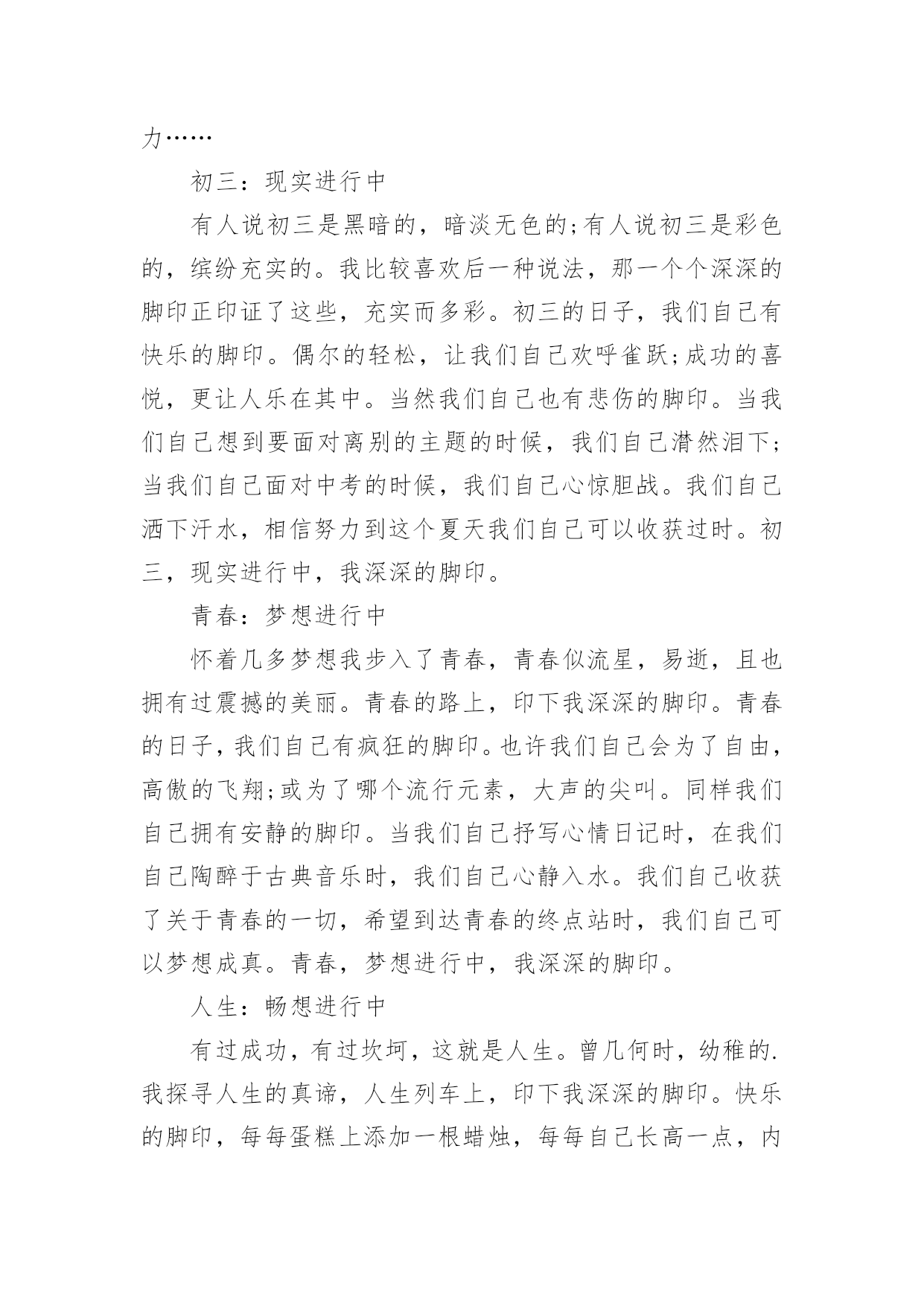 力……

初三：现实进行中

有人说初三是黑暗的，暗淡无色的;有人说初三是彩色的，缤纷充实的。我比较喜欢后一种说法，那一个个深深的脚印正印证了这些，充实而多彩。初三的日子，我们自己有快乐的脚印。偶尔的轻松，让我们自己欢呼雀跃;成功的喜悦，更让人乐在其中。当然我们自己也有悲伤的脚印。当我们自己想到要面对离别的主题的时候，我们自己潸然泪下;当我们自己面对中考的时候，我们自己心惊胆战。我们自己洒下汗水，相信努力到这个夏天我们自己可以收获过时。初三，现实进行中，我深深的脚印。

青春：梦想进行中

怀着几多梦想我步入了青春，青春似流星，易逝，且也拥有过震撼的美丽。青春的路上，印下我深深的脚印。青春的日子，我们自己有疯狂的脚印。也许我们自己会为了自由，高傲的飞翔;或为了哪个流行元素，大声的尖叫。同样我们自己拥有安静的脚印。当我们自己抒写心情日记时，在我们自己陶醉于古典音乐时，我们自己心静入水。我们自己收获了关于青春的一切，希望到达青春的终点站时，我们自己可以梦想成真。青春，梦想进行中，我深深的脚印。

人生：畅想进行中

有过成功，有过坎坷，这就是人生。曾几何时，幼稚的.我探寻人生的真谛，人生列车上，印下我深深的脚印。快乐的脚印，每每蛋糕上添加一根蜡烛，每每自己长高一点，内